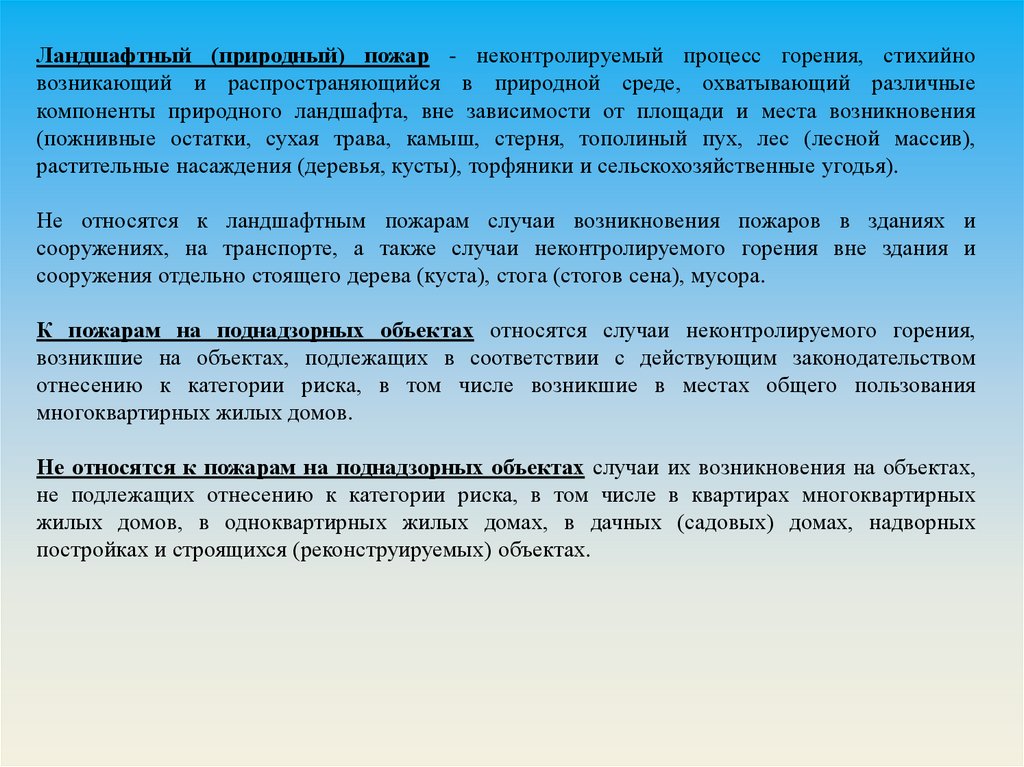 Ландшафтный (природный) пожар - неконтролируемый процесс горения, стихийно возникающий и распространяющийся в природной среде, охватывающий различные компоненты природного ландшафта, вне зависимости от площади и места возникновения (пожнивные остатки, сухая трава, камыш, стерня, тополиный пух, лес (лесной массив), растительные насаждения (деревья, кусты), торфяники и сельскохозяйственные угодья).

Не относятся к ландшафтным пожарам случаи возникновения пожаров в зданиях и сооружениях, на транспорте, а также случаи неконтролируемого горения вне здания и сооружения отдельно стоящего дерева (куста), стога (стогов сена), мусора.

К пожарам на поднадзорных объектах относятся случаи неконтролируемого горения, возникшие на объектах, подлежащих в соответствии с действующим законодательством отнесению к категории риска, в том числе возникшие в местах общего пользования многоквартирных жилых домов.

Не относятся к пожарам на поднадзорных объектах случаи их возникновения на объектах, не подлежащих отнесению к категории риска, в том числе в квартирах многоквартирных жилых домов, в одноквартирных жилых домах, в дачных (садовых) домах, надворных постройках и строящихся (реконструируемых) объектах.